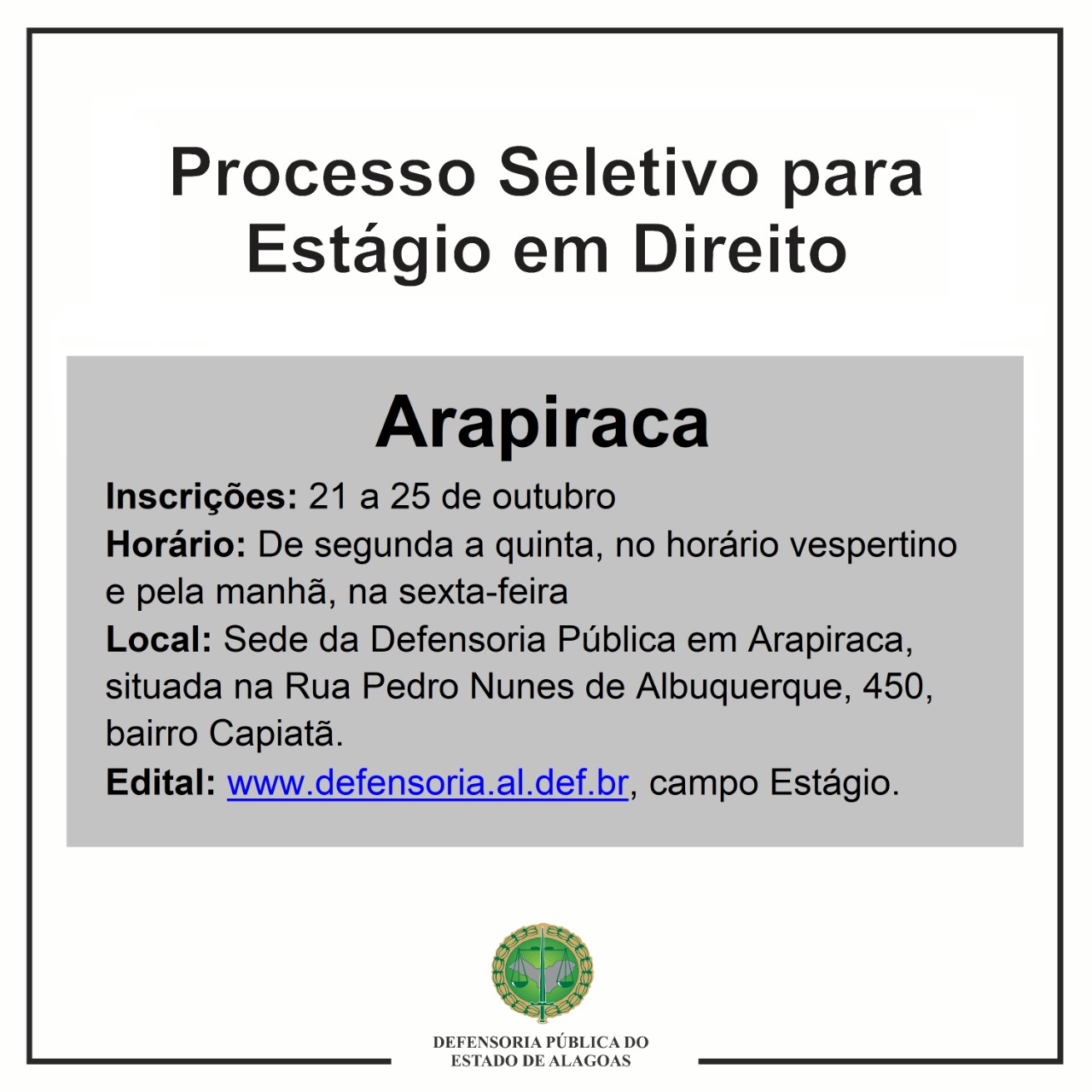 Processo Seletivo para Estágio em Direito

Arapiraca

Inscrições: 21 a 25 de outubro
Horário: De segunda a quinta, no horário vespertino e pela manhã, na sexta-feira
Local: Sede da Defensoria Pública em Arapiraca, situada na Rua Pedro Nunes de Albuquerque, 450, bairro Capiatã.
Edital: www.defensoria.al.def.br, campo Estágio.

DEFENSORIA PÚBLICA DO
ESTADO DE ALAGOAS